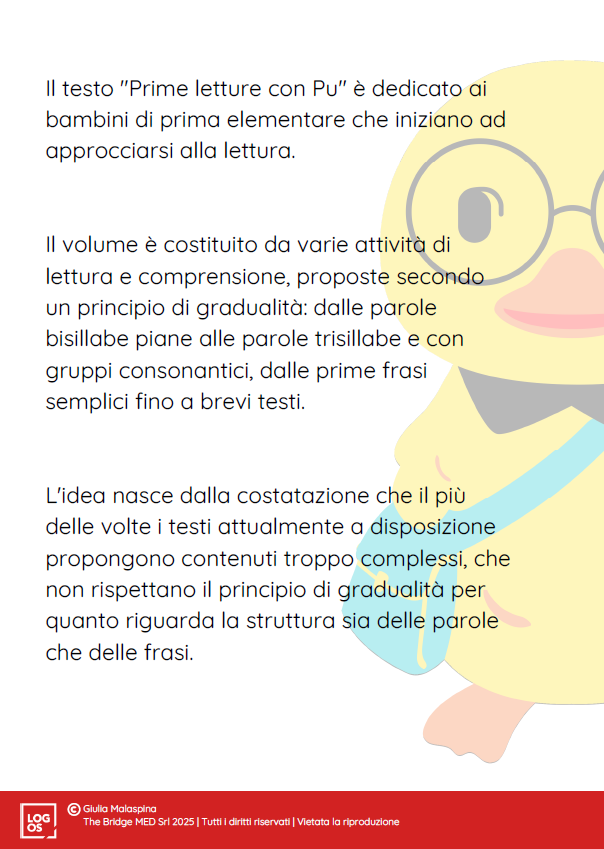 Il testo "Prime letture con Pu" è dedicato ai bambini di prima elementare che iniziano ad approcciarsi alla lettura.

Il volume è costituito da varie attività di lettura e comprensione, proposte secondo un principio di gradualità: dalle parole bisillabe piane alle parole trisillabe e con gruppi consonantici, dalle prime frasi semplici fino a brevi testi.

L'idea nasce dalla costatazione che il più delle volte i testi attualmente a disposizione propongono contenuti troppo complessi, che non rispettano il principio di gradualità per quanto riguarda la struttura sia delle parole che delle frasi.

LOG OS

© Giulia Malaspina
The Bridge MED Srl 2025 | Tutti i diritti riservati | Vietata la riproduzione